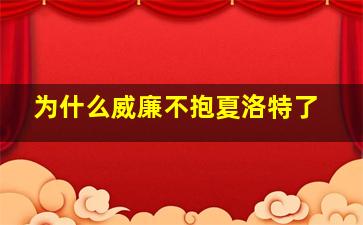 为什么威廉不抱夏洛特了